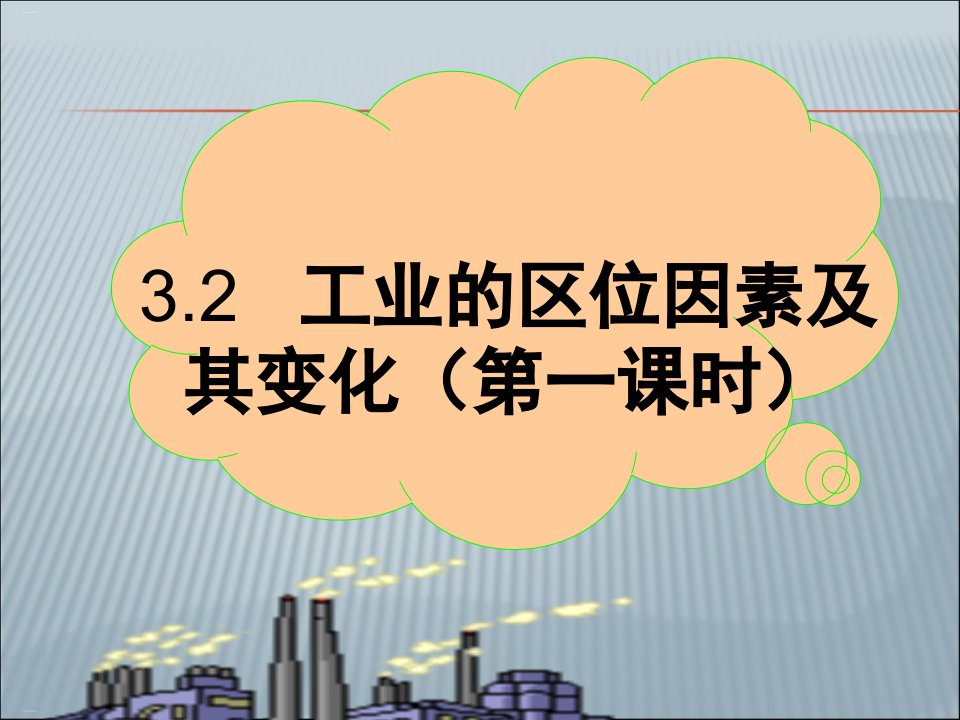 3.2　工业的区位因素及其变化（第一课时）